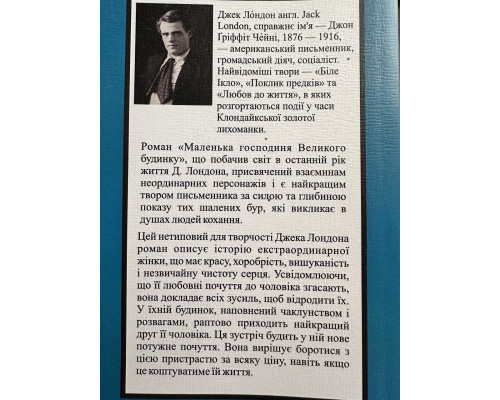 Джек Ло́ндон англ. Jack London, справжнє ім'я — Джон Ґріффіт Че́йні, 1876 — 1916, — американський письменник, громадський діяч, соціаліст. Найвідоміші твори — «Біле Ікло», «Поклик предків» та «Любов до життя», в яких розгортаються події у часи Клондайкської золотої лихоманки.

Роман «Маленька господиня Великого будинку», що побачив світ в останній рік життя Д. Лондона, присвячений взаєминам неординарних персонажів і є найкращим твором письменника за силою та глибиною показу тих шалених бур, які викликає в душах людей кохання.

Цей нетиповий для творчості Джека Лондона роман описує історію екстраординарної жінки, що має красу, хоробрість, вишуканість і незвичайну чистоту серця. Усвідомлюючи, що її любовні почуття до чоловіка згасають, вона докладає всіх зусиль, щоб відродити їх. У їхній будинок, наповнений чаклунством і розвагами, раптово приходить найкращий друг її чоловіка. Ця зустріч будить у ній нове потужне почуття. Вона вирішує боротися з цією пристрастю за всяку ціну, навіть якщо це коштуватиме їй життя.